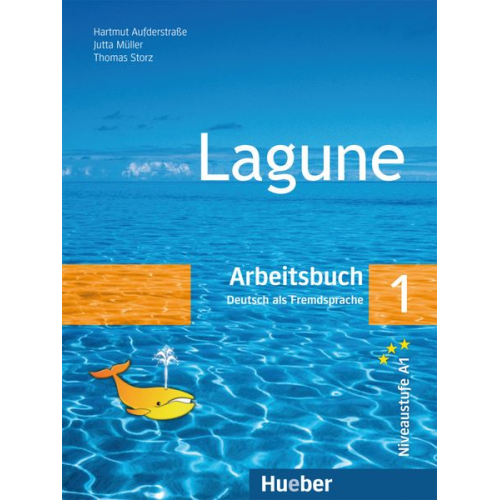 Hartmut Aufderstraße
Jutta Müller
Thomas Storz

Lagune

Arbeitsbuch
Deutsch als Fremdsprache

1

Niveaustufe A1

Hueber